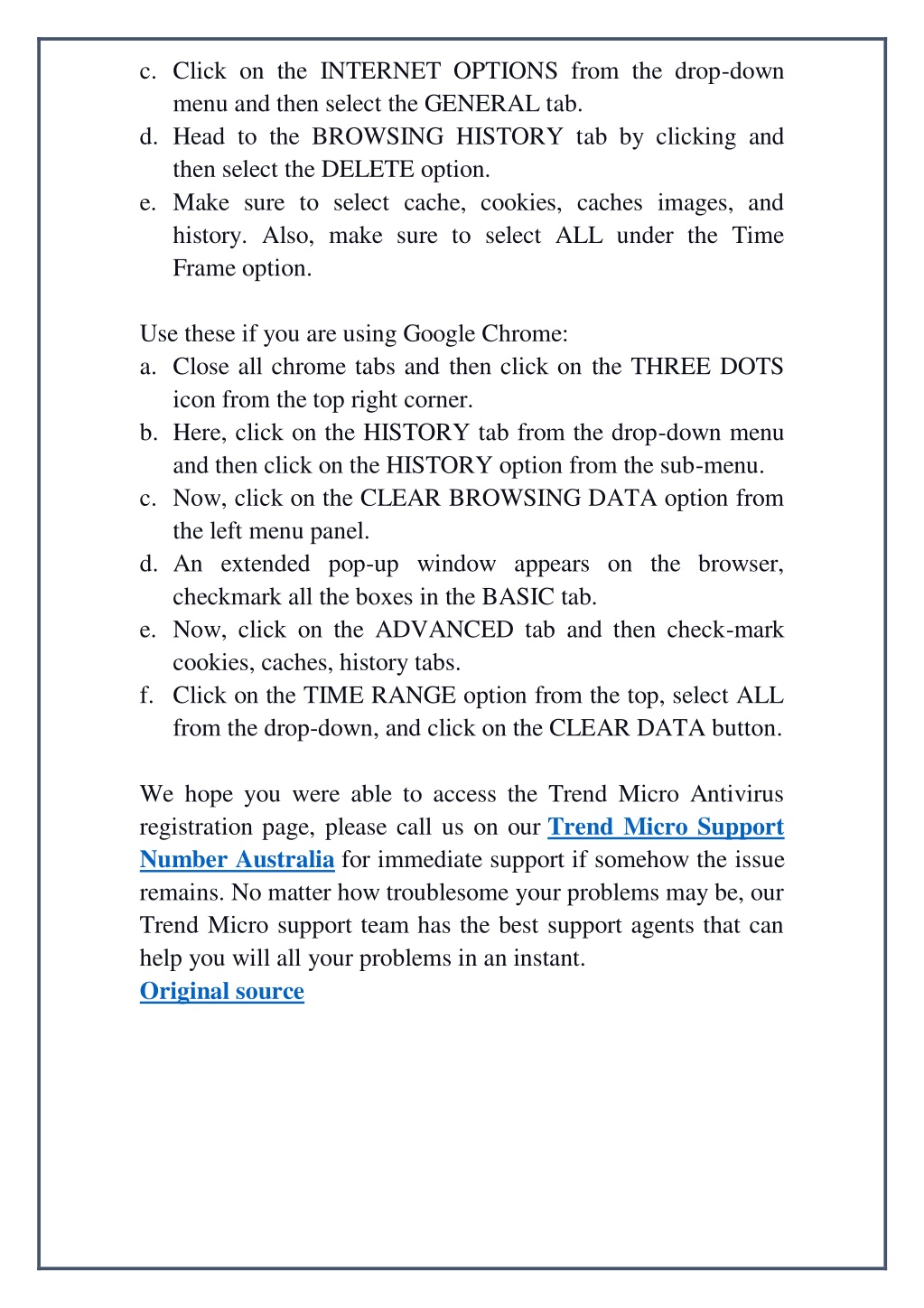 c. Click on the INTERNET OPTIONS from the drop-down menu and then select the GENERAL tab.
d. Head to the BROWSING HISTORY tab by clicking and then select the DELETE option.
e. Make sure to select cache, cookies, caches images, and history. Also, make sure to select ALL under the Time Frame option.

Use these if you are using Google Chrome:
a. Close all chrome tabs and then click on the THREE DOTS icon from the top right corner.
b. Here, click on the HISTORY tab from the drop-down menu and then click on the HISTORY option from the sub-menu.
c. Now, click on the CLEAR BROWSING DATA option from the left menu panel.
d. An extended pop-up window appears on the browser, checkmark all the boxes in the BASIC tab.
e. Now, click on the ADVANCED tab and then check-mark cookies, caches, history tabs.
f. Click on the TIME RANGE option from the top, select ALL from the drop-down, and click on the CLEAR DATA button.

We hope you were able to access the Trend Micro Antivirus registration page, please call us on our Trend Micro Support Number Australia for immediate support if somehow the issue remains. No matter how troublesome your problems may be, our Trend Micro support team has the best support agents that can help you will all your problems in an instant.
Original source